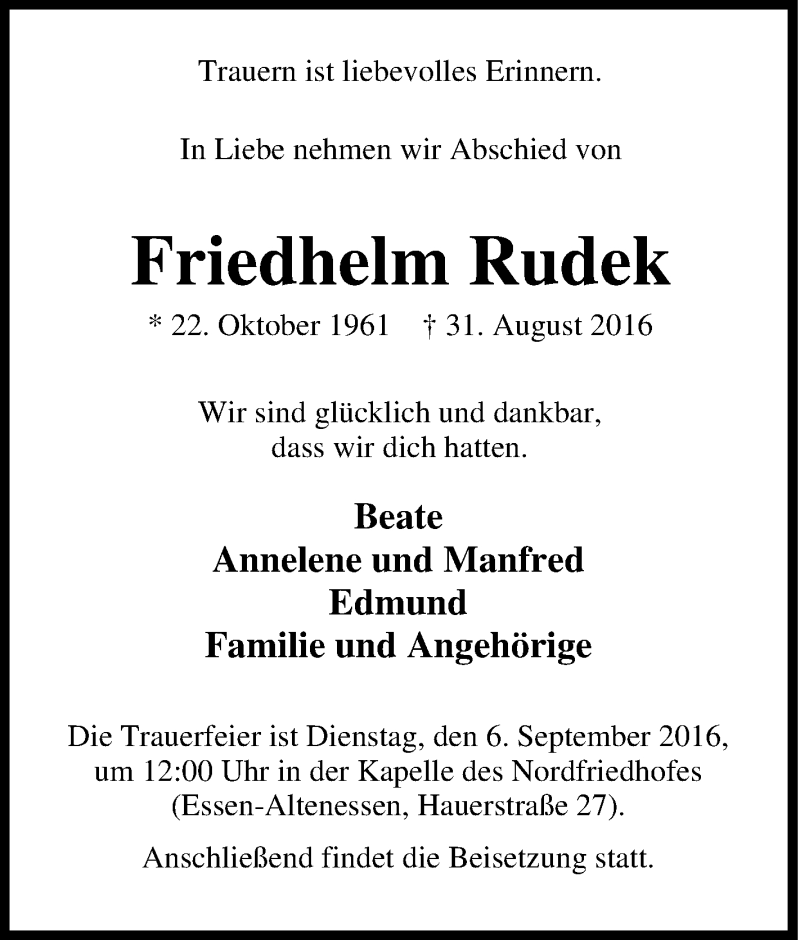 Trauern ist liebevolles Erinnern.

In Liebe nehmen wir Abschied von

Friedhelm Rudek

* 22. Oktober 1961    † 31. August 2016

Wir sind glücklich und dankbar,
dass wir dich hatten.

Beate
Annelene und Manfred
Edmund
Familie und Angehörige

Die Trauerfeier ist Dienstag, den 6. September 2016, um 12:00 Uhr in der Kapelle des Nordfriedhofes (Essen-Altenessen, Hauerstraße 27).

Anschließend findet die Beisetzung statt.